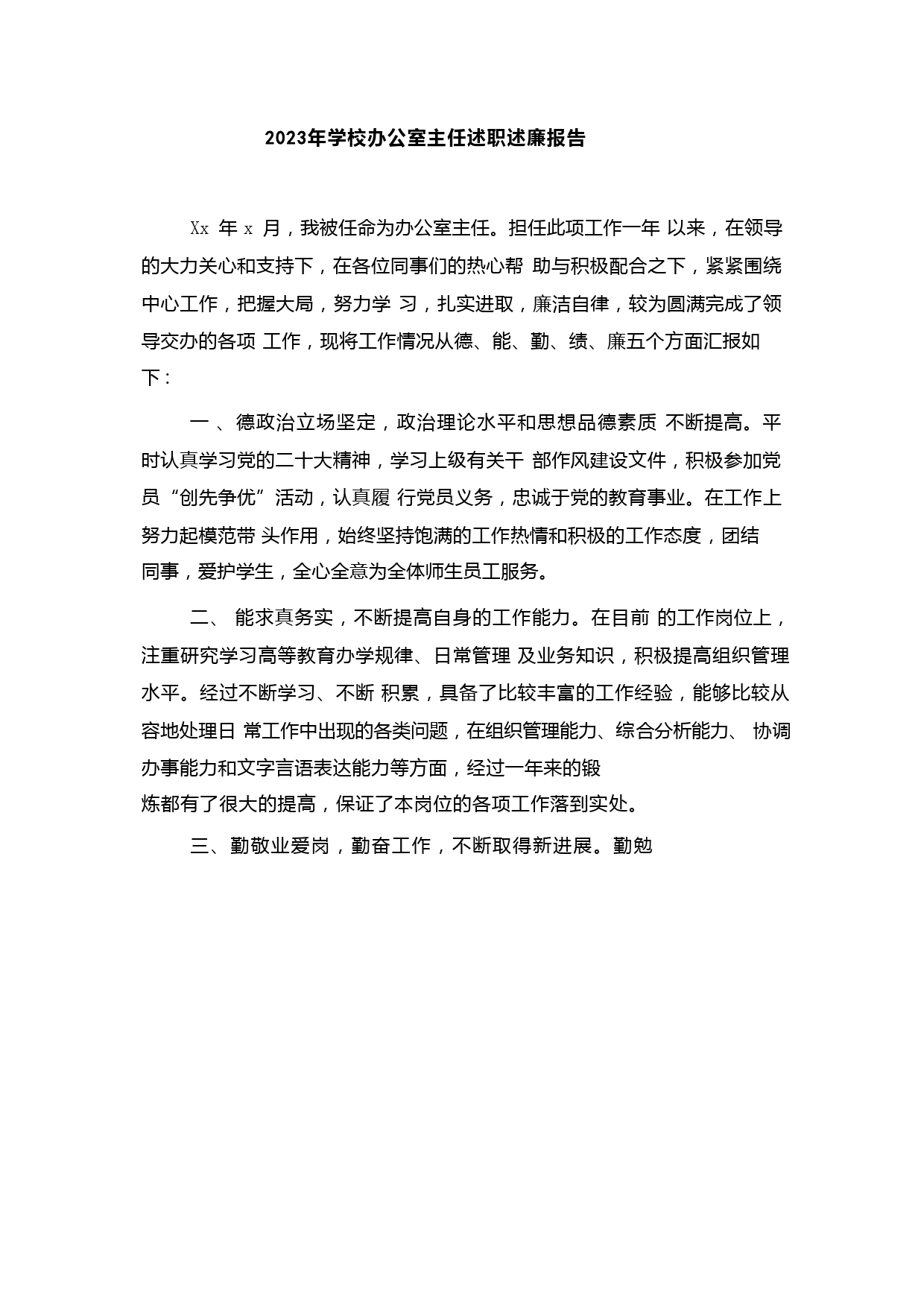 2023年学校办公室主任述职述廉报告

Xx 年 x 月，我被任命为办公室主任。担任此项工作一年 以来，在领导的大力关心和支持下，在各位同事们的热心帮 助与积极配合之下，紧紧围绕中心工作，把握大局，努力学 习，扎实进取，廉洁自律，较为圆满完成了领导交办的各项 工作，现将工作情况从德、能、勤、绩、廉五个方面汇报如下：

一 、德政治立场坚定，政治理论水平和思想品德素质 不断提高。平时认真学习党的二十大精神，学习上级有关干 部作风建设文件，积极参加党员“创先争优”活动，认真履 行党员义务，忠诚于党的教育事业。在工作上努力起模范带 头作用，始终坚持饱满的工作热情和积极的工作态度，团结同事，爱护学生，全心全意为全体师生员工服务。

二、 能求真务实，不断提高自身的工作能力。在目前 的工作岗位上，注重研究学习高等教育办学规律、日常管理 及业务知识，积极提高组织管理水平。经过不断学习、不断 积累，具备了比较丰富的工作经验，能够比较从容地处理日 常工作中出现的各类问题，在组织管理能力、综合分析能力、 协调办事能力和文字言语表达能力等方面，经过一年来的锻炼都有了很大的提高，保证了本岗位的各项工作落到实处。

三、勤敬业爱岗，勤奋工作，不断取得新进展。勤勉